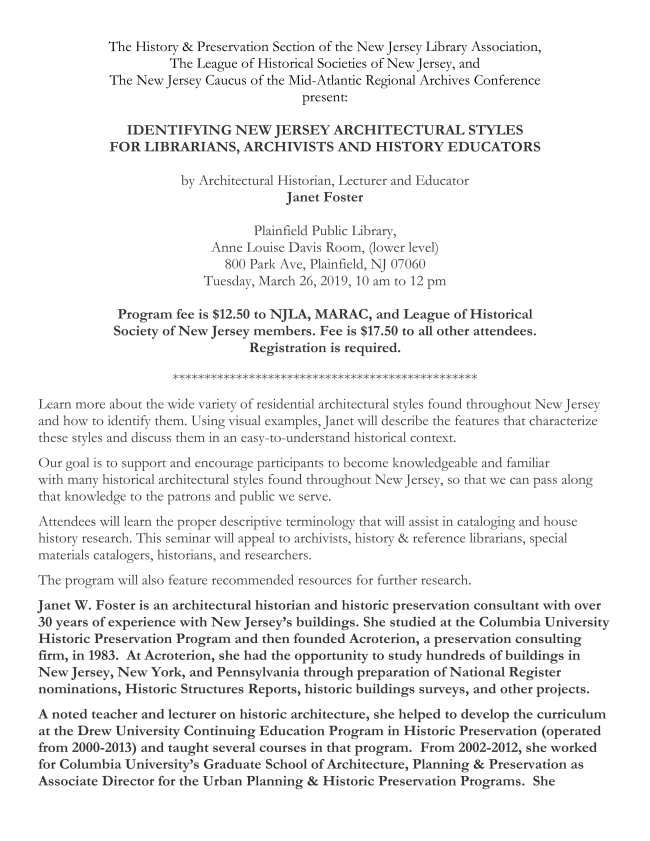 The History & Preservation Section of the New Jersey Library Association,
The League of Historical Societies of New Jersey, and
The New Jersey Caucus of the Mid-Atlantic Regional Archives Conference
present:

IDENTIFYING NEW JERSEY ARCHITECTURAL STYLES
FOR LIBRARIANS, ARCHIVISTS AND HISTORY EDUCATORS

by Architectural Historian, Lecturer and Educator
Janet Foster

Plainfield Public Library,
Anne Louise Davis Room, (lower level)
800 Park Ave, Plainfield, NJ 07060
Tuesday, March 26, 2019, 10 am to 12 pm

Program fee is $12.50 to NJLA, MARAC, and League of Historical Society of New Jersey members. Fee is $17.50 to all other attendees. Registration is required.

************************************************

Learn more about the wide variety of residential architectural styles found throughout New Jersey and how to identify them. Using visual examples, Janet will describe the features that characterize these styles and discuss them in an easy-to-understand historical context.

Our goal is to support and encourage participants to become knowledgeable and familiar with many historical architectural styles found throughout New Jersey, so that we can pass along that knowledge to the patrons and public we serve.

Attendees will learn the proper descriptive terminology that will assist in cataloging and house history research. This seminar will appeal to archivists, history & reference librarians, special materials catalogers, historians, and researchers.

The program will also feature recommended resources for further research.

Janet W. Foster is an architectural historian and historic preservation consultant with over 30 years of experience with New Jersey's buildings. She studied at the Columbia University Historic Preservation Program and then founded Acroterion, a preservation consulting firm, in 1983. At Acroterion, she had the opportunity to study hundreds of buildings in New Jersey, New York, and Pennsylvania through preparation of National Register nominations, Historic Structures Reports, historic buildings surveys, and other projects.

A noted teacher and lecturer on historic architecture, she helped to develop the curriculum at the Drew University Continuing Education Program in Historic Preservation (operated from 2000-2013) and taught several courses in that program. From 2002-2012, she worked for Columbia University's Graduate School of Architecture, Planning & Preservation as Associate Director for the Urban Planning & Historic Preservation Programs. She